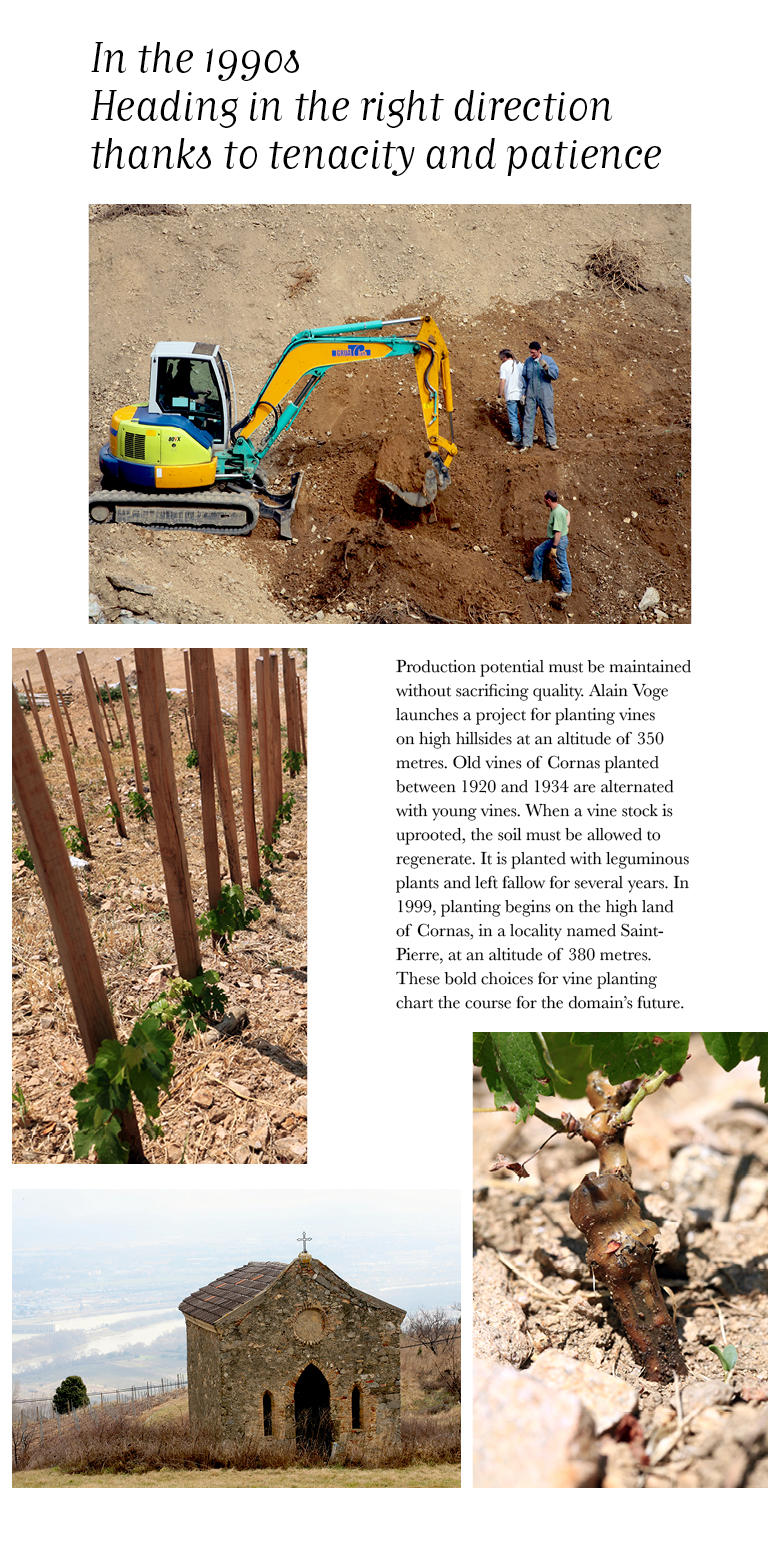 In the 1990s
Heading in the right direction
thanks to tenacity and patience

Production potential must be maintained without sacrificing quality. Alain Voge launches a project for planting vines on high hillsides at an altitude of 350 metres. Old vines of Cornas planted between 1920 and 1934 are alternated with young vines. When a vine stock is uprooted, the soil must be allowed to regenerate. It is planted with leguminous plants and left fallow for several years. In 1999, planting begins on the high land of Cornas, in a locality named Saint-Pierre, at an altitude of 380 metres. These bold choices for vine planting chart the course for the domain's future.